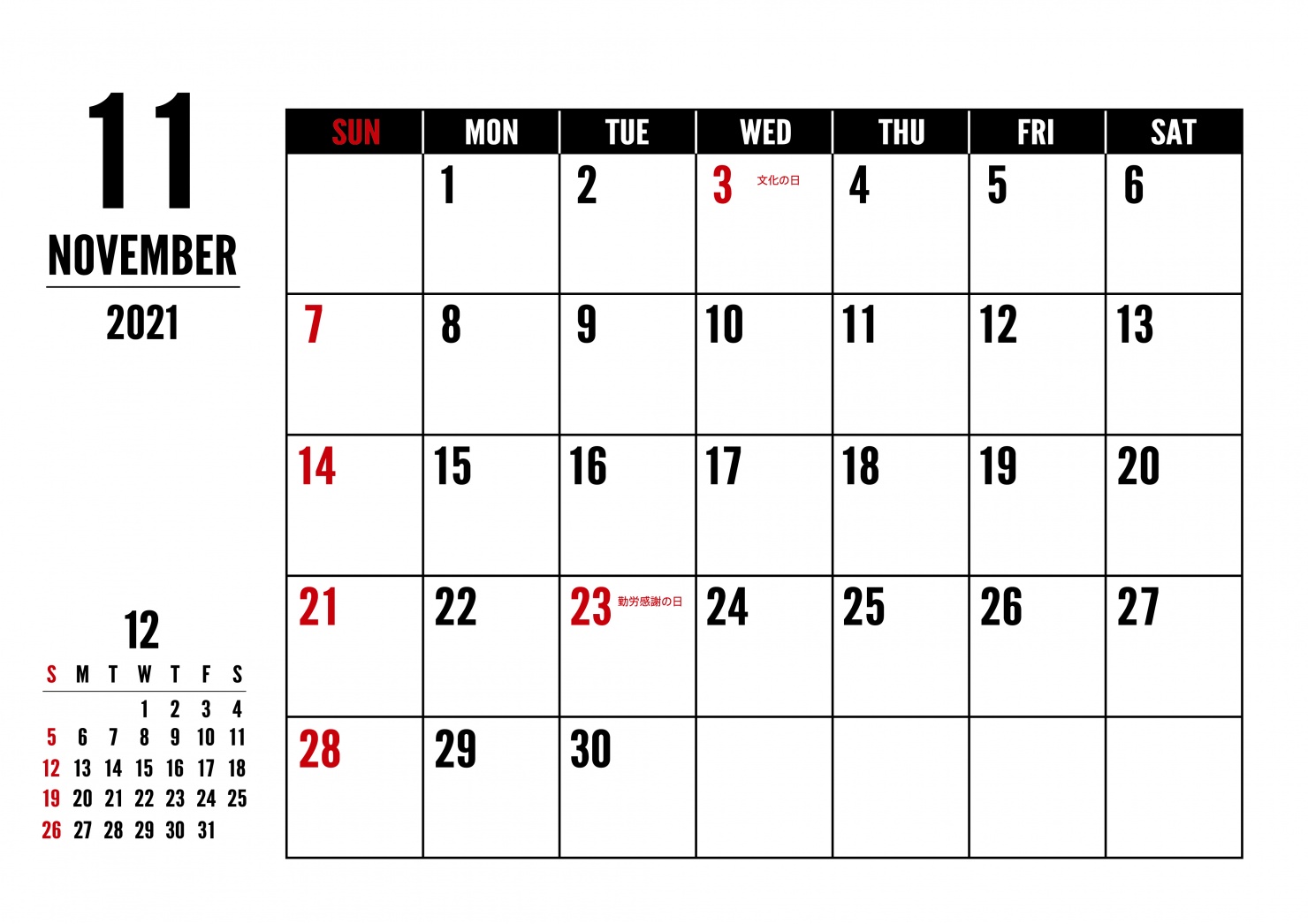 11
NOVEMBER
2021

| SUN | MON | TUE | WED | THU | FRI | SAT |
|---|---|---|---|---|---|---|
| | 1 | 2 | 3 文化の日 | 4 | 5 | 6 |
| 7 | 8 | 9 | 10 | 11 | 12 | 13 |
| 14 | 15 | 16 | 17 | 18 | 19 | 20 |
| 21 | 22 | 23 勤労感謝の日 | 24 | 25 | 26 | 27 |
| 28 | 29 | 30 | | | | |

12

| S | M | T | W | T | F | S |
|---|---|---|---|---|---|---|
| | | | 1 | 2 | 3 | 4 |
| 5 | 6 | 7 | 8 | 9 | 10 | 11 |
| 12 | 13 | 14 | 15 | 16 | 17 | 18 |
| 19 | 20 | 21 | 22 | 23 | 24 | 25 |
| 26 | 27 | 28 | 29 | 30 | 31 | |